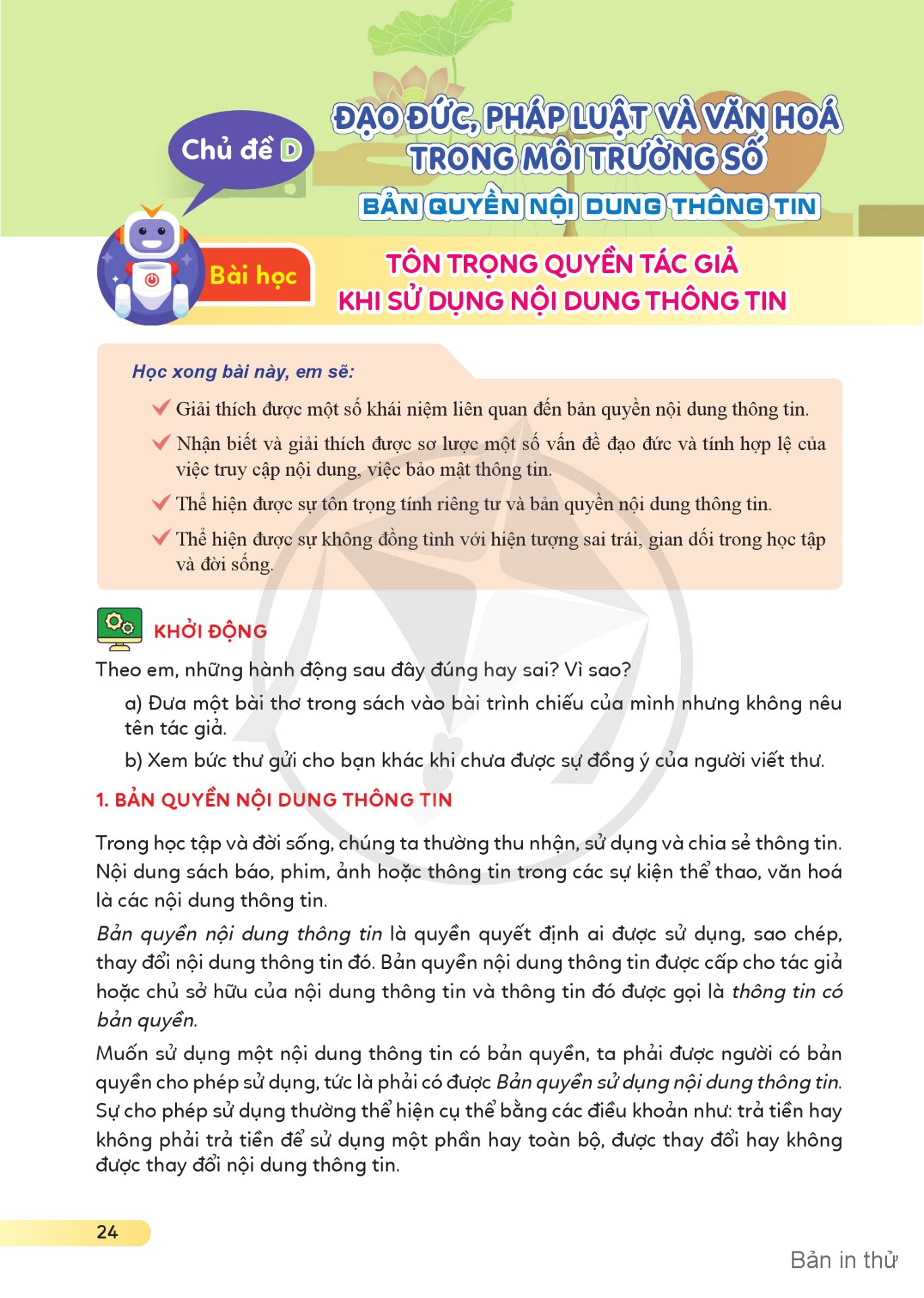 Chủ đề D

ĐẠO ĐỨC, PHÁP LUẬT VÀ VĂN HOÁ TRONG MÔI TRƯỜNG SỐ

BẢN QUYỀN NỘI DUNG THÔNG TIN

Bài học

TÔN TRỌNG QUYỀN TÁC GIẢ KHI SỬ DỤNG NỘI DUNG THÔNG TIN

Học xong bài này, em sẽ:

Giải thích được một số khái niệm liên quan đến bản quyền nội dung thông tin.

Nhận biết và giải thích được sơ lược một số vấn đề đạo đức và tính hợp lệ của việc truy cập nội dung, việc bảo mật thông tin.

Thể hiện được sự tôn trọng tính riêng tư và bản quyền nội dung thông tin.

Thể hiện được sự không đồng tình với hiện tượng sai trái, gian dối trong học tập và đời sống.

KHỞI ĐỘNG

Theo em, những hành động sau đây đúng hay sai? Vì sao?

a) Đưa một bài thơ trong sách vào bài trình chiếu của mình nhưng không nêu tên tác giả.

b) Xem bức thư gửi cho bạn khác khi chưa được sự đồng ý của người viết thư.

1. BẢN QUYỀN NỘI DUNG THÔNG TIN

Trong học tập và đời sống, chúng ta thường thu nhận, sử dụng và chia sẻ thông tin. Nội dung sách báo, phim, ảnh hoặc thông tin trong các sự kiện thể thao, văn hoá là các nội dung thông tin.

Bản quyền nội dung thông tin là quyền quyết định ai được sử dụng, sao chép, thay đổi nội dung thông tin đó. Bản quyền nội dung thông tin được cấp cho tác giả hoặc chủ sở hữu của nội dung thông tin và thông tin đó được gọi là thông tin có bản quyền.

Muốn sử dụng một nội dung thông tin có bản quyền, ta phải được người có bản quyền cho phép sử dụng, tức là phải có được Bản quyền sử dụng nội dung thông tin. Sự cho phép sử dụng thường thể hiện cụ thể bằng các điều khoản như: trả tiền hay không phải trả tiền để sử dụng một phần hay toàn bộ, được thay đổi hay không được thay đổi nội dung thông tin.

24

Bản in thử